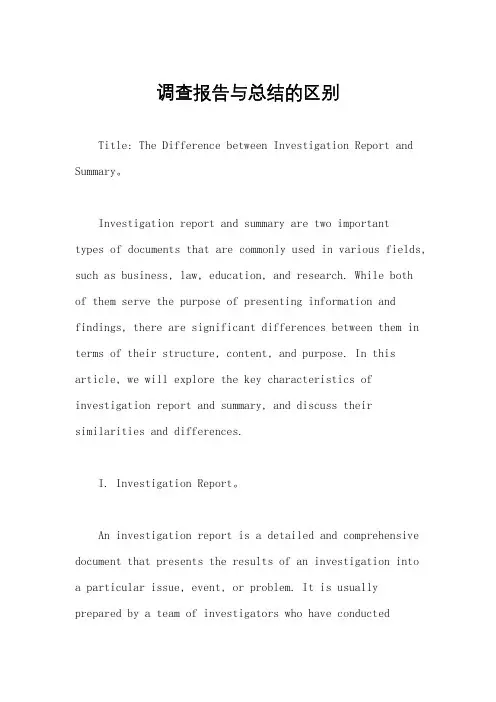 调查报告与总结的区别

Title: The Difference between Investigation Report and Summary。

Investigation report and summary are two important types of documents that are commonly used in various fields, such as business, law, education, and research. While both of them serve the purpose of presenting information and findings, there are significant differences between them in terms of their structure, content, and purpose. In this article, we will explore the key characteristics of investigation report and summary, and discuss their similarities and differences.

I. Investigation Report。

An investigation report is a detailed and comprehensive document that presents the results of an investigation into a particular issue, event, or problem. It is usually prepared by a team of investigators who have conducted